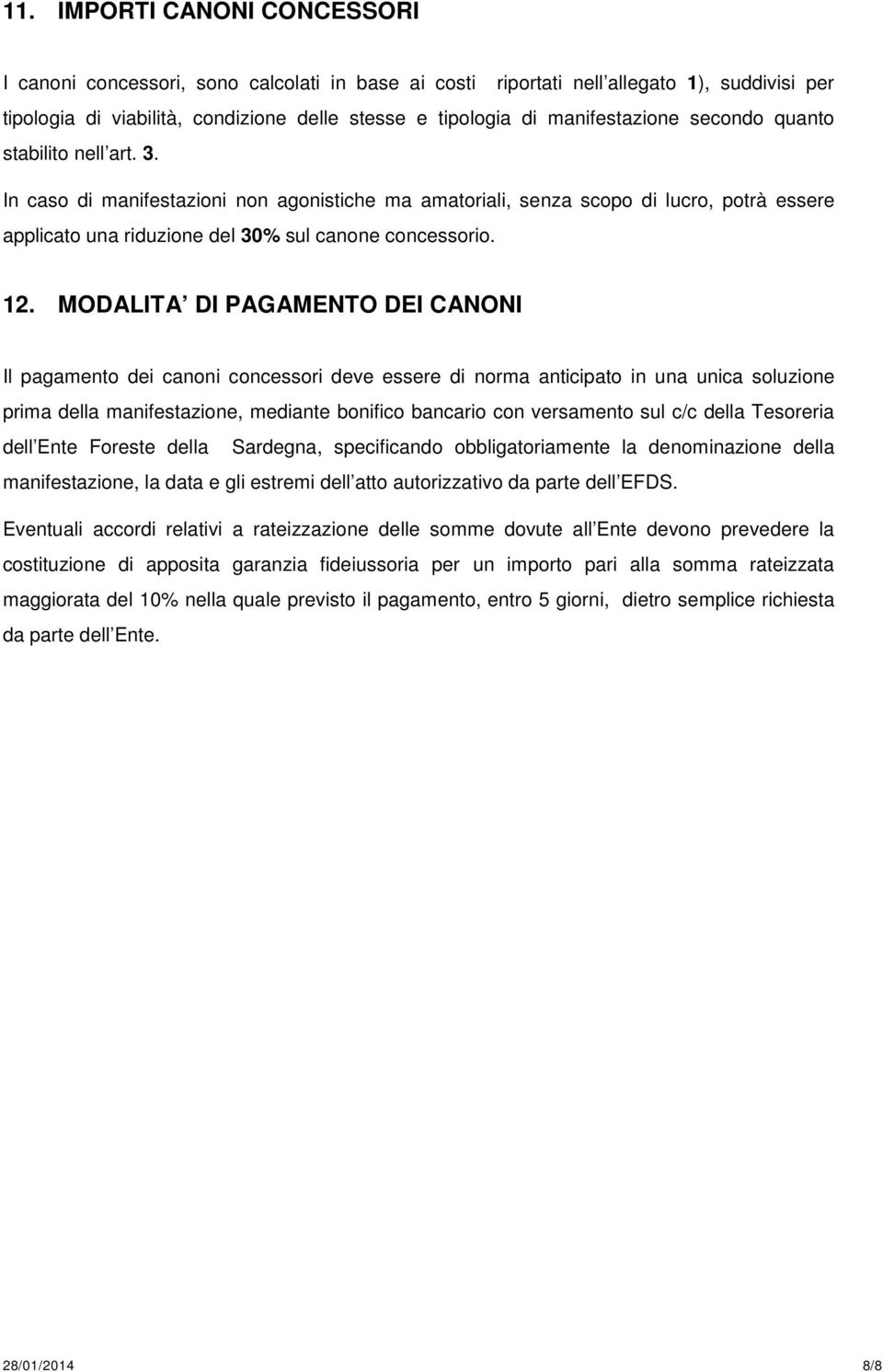 11. IMPORTI CANONI CONCESSORI

I canoni concessori, sono calcolati in base ai costi riportati nell allegato 1), suddivisi per tipologia di viabilità, condizione delle stesse e tipologia di manifestazione secondo quanto stabilito nell art. 3.

In caso di manifestazioni non agonistiche ma amatoriali, senza scopo di lucro, potrà essere applicato una riduzione del 30% sul canone concessorio.

12. MODALITA DI PAGAMENTO DEI CANONI

Il pagamento dei canoni concessori deve essere di norma anticipato in una unica soluzione prima della manifestazione, mediante bonifico bancario con versamento sul c/c della Tesoreria dell Ente Foreste della Sardegna, specificando obbligatoriamente la denominazione della manifestazione, la data e gli estremi dell atto autorizzativo da parte dell EFDS.

Eventuali accordi relativi a rateizzazione delle somme dovute all Ente devono prevedere la costituzione di apposita garanzia fideiussoria per un importo pari alla somma rateizzata maggiorata del 10% nella quale previsto il pagamento, entro 5 giorni, dietro semplice richiesta da parte dell Ente.

28/01/2014 8/8